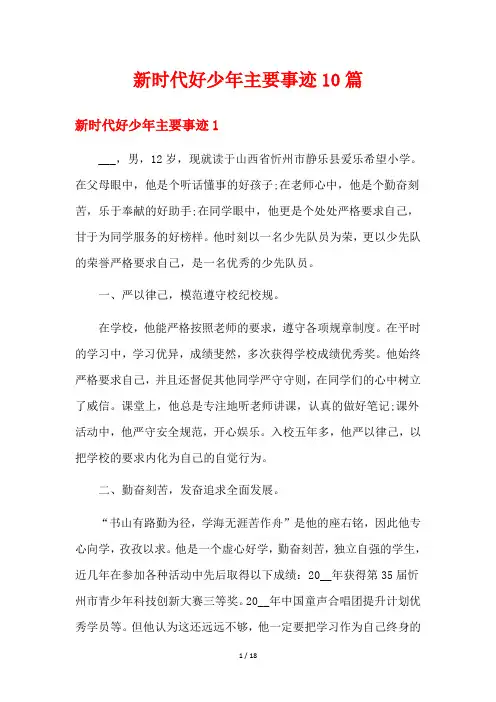 新时代好少年主要事迹10篇

新时代好少年主要事迹1

___，男，12岁，现就读于山西省忻州市静乐县爱乐希望小学。在父母眼中，他是个听话懂事的好孩子;在老师心中，他是个勤奋刻苦，乐于奉献的好助手;在同学眼中，他更是个处处严格要求自己，甘于为同学服务的好榜样。他时刻以一名少先队员为荣，更以少先队的荣誉严格要求自己，是一名优秀的少先队员。

一、严以律己，模范遵守校纪校规。

在学校，他能严格按照老师的要求，遵守各项规章制度。在平时的学习中，学习优异，成绩斐然，多次获得学校成绩优秀奖。他始终严格要求自己，并且还督促其他同学严守守则，在同学们的心中树立了威信。课堂上，他总是专注地听老师讲课，认真的做好笔记;课外活动中，他严守安全规范，开心娱乐。入校五年多，他严以律己，以把学校的要求内化为自己的自觉行为。

二、勤奋刻苦，发奋追求全面发展。

“书山有路勤为径，学海无涯苦作舟”是他的座右铭，因此他专心向学，孜孜以求。他是一个虚心好学，勤奋刻苦，独立自强的学生，近几年在参加各种活动中先后取得以下成绩：20__年获得第35届忻州市青少年科技创新大赛三等奖。20__年中国童声合唱团提升计划优秀学员等。但他认为这还远远不够，他一定要把学习作为自己终身的

1 / 18